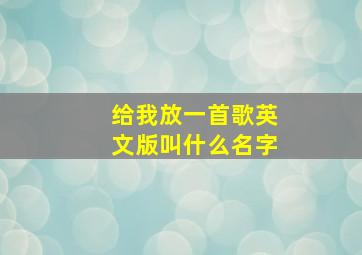 给我放一首歌英文版叫什么名字